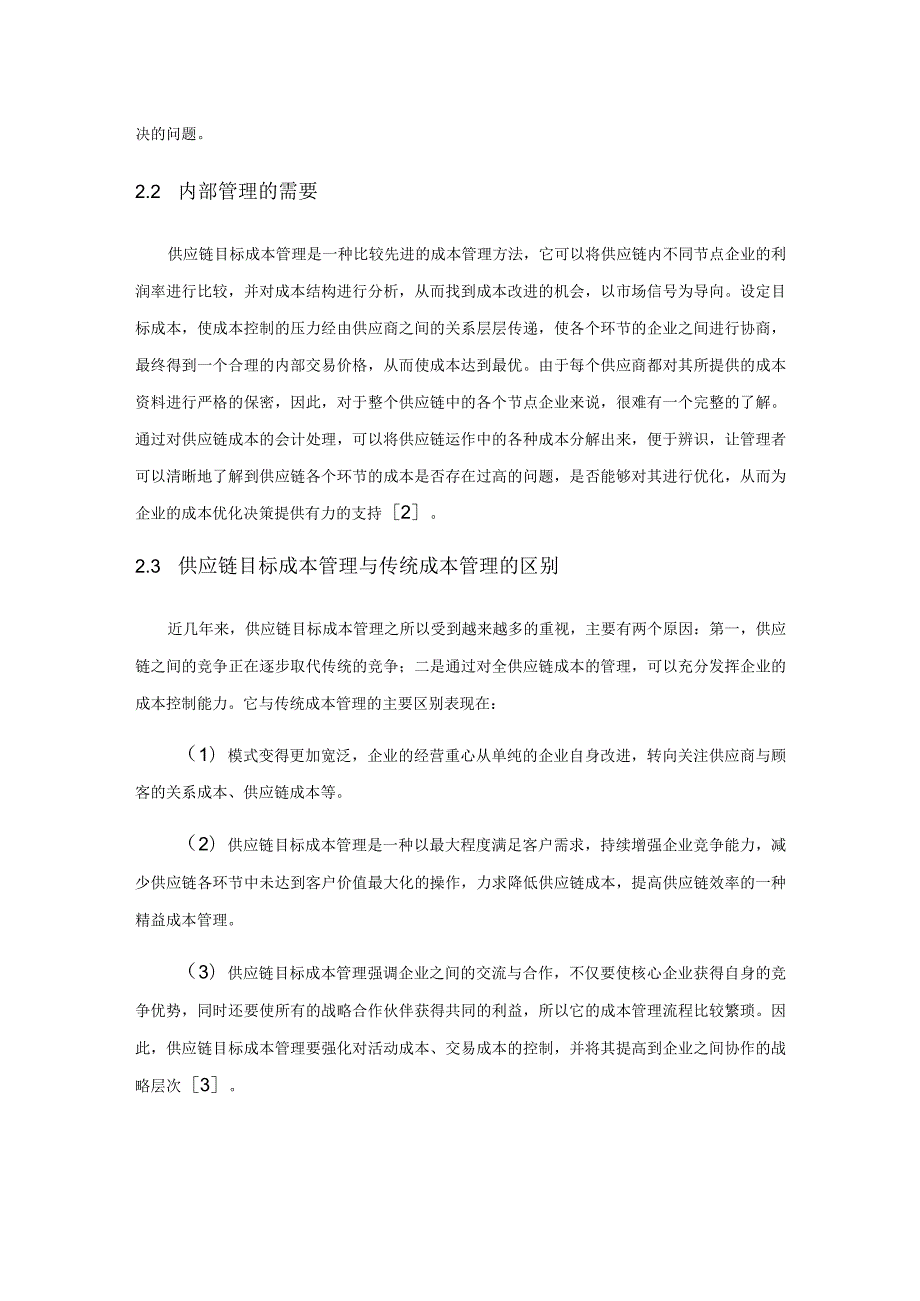 决的问题。

2.2 内部管理的需要

供应链目标成本管理是一种比较先进的成本管理方法，它可以将供应链内不同节点企业的利润率进行比较，并对成本结构进行分析，从而找到成本改进的机会，以市场信号为导向。设定目标成本，使成本控制的压力经由供应商之间的关系层层传递，使各个环节的企业之间进行协商，最终得到一个合理的内部交易价格，从而使成本达到最优。由于每个供应商都对其所提供的成本资料进行严格的保密，因此，对于整个供应链中的各个节点企业来说，很难有一个完整的了解。通过对供应链成本的会计处理，可以将供应链运作中的各种成本分解出来，便于辨识，让管理者可以清晰地了解到供应链各个环节的成本是否存在过高的问题，是否能够对其进行优化，从而为企业的成本优化决策提供有力的支持［2］。

2.3 供应链目标成本管理与传统成本管理的区别

近几年来，供应链目标成本管理之所以受到越来越多的重视，主要有两个原因：第一，供应链之间的竞争正在逐步取代传统的竞争；二是通过对全供应链成本的管理，可以充分发挥企业的成本控制能力。它与传统成本管理的主要区别表现在：

（1）模式变得更加宽泛，企业的经营重心从单纯的企业自身改进，转向关注供应商与顾客的关系成本、供应链成本等。

（2）供应链目标成本管理是一种以最大程度满足客户需求，持续增强企业竞争能力，减少供应链各环节中未达到客户价值最大化的操作，力求降低供应链成本，提高供应链效率的一种精益成本管理。

（3）供应链目标成本管理强调企业之间的交流与合作，不仅要使核心企业获得自身的竞争优势，同时还要使所有的战略合作伙伴获得共同的利益，所以它的成本管理流程比较繁琐。因此，供应链目标成本管理要强化对活动成本、交易成本的控制，并将其提高到企业之间协作的战略层次［3］。